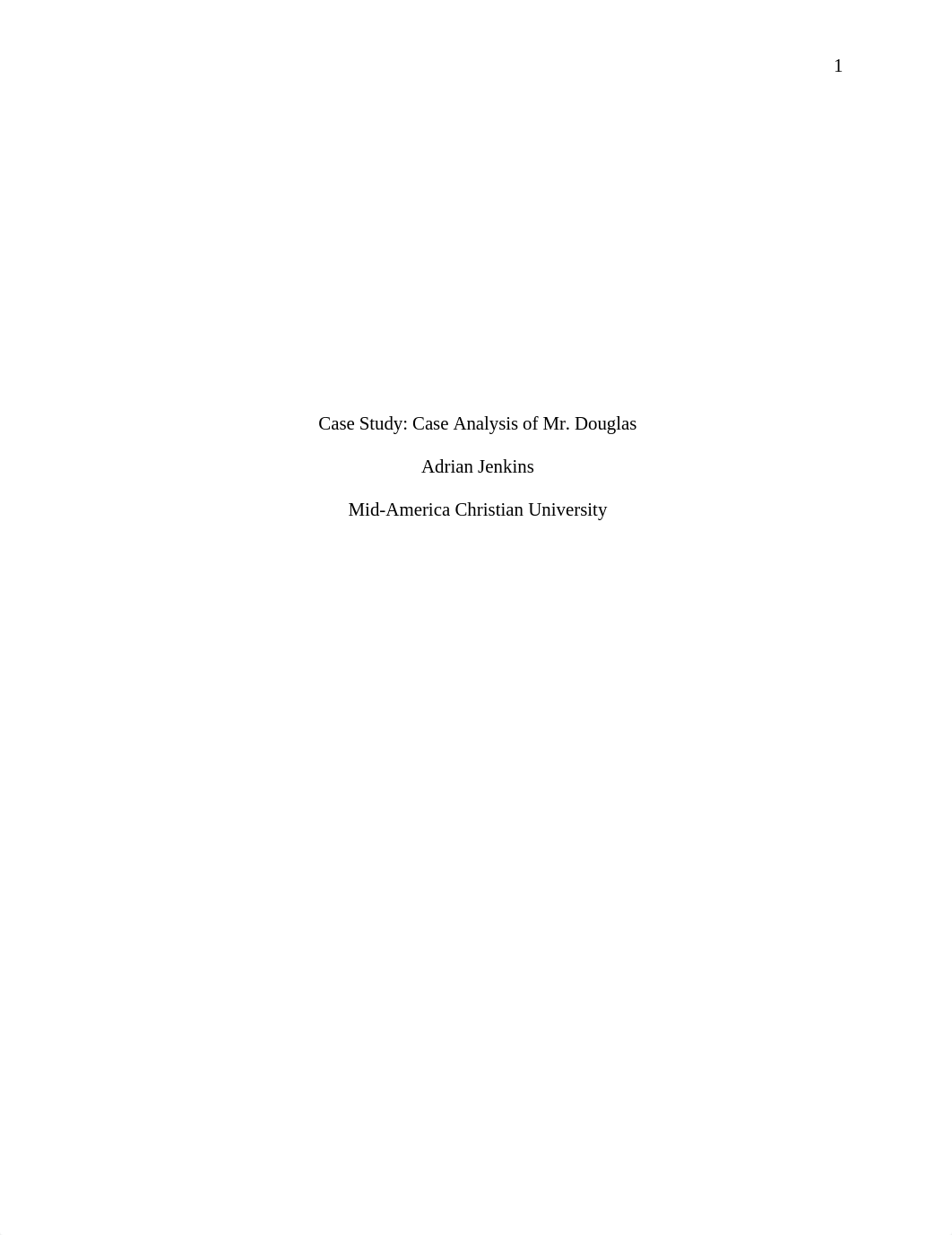 1

Case Study: Case Analysis of Mr. Douglas

Adrian Jenkins

Mid-America Christian University